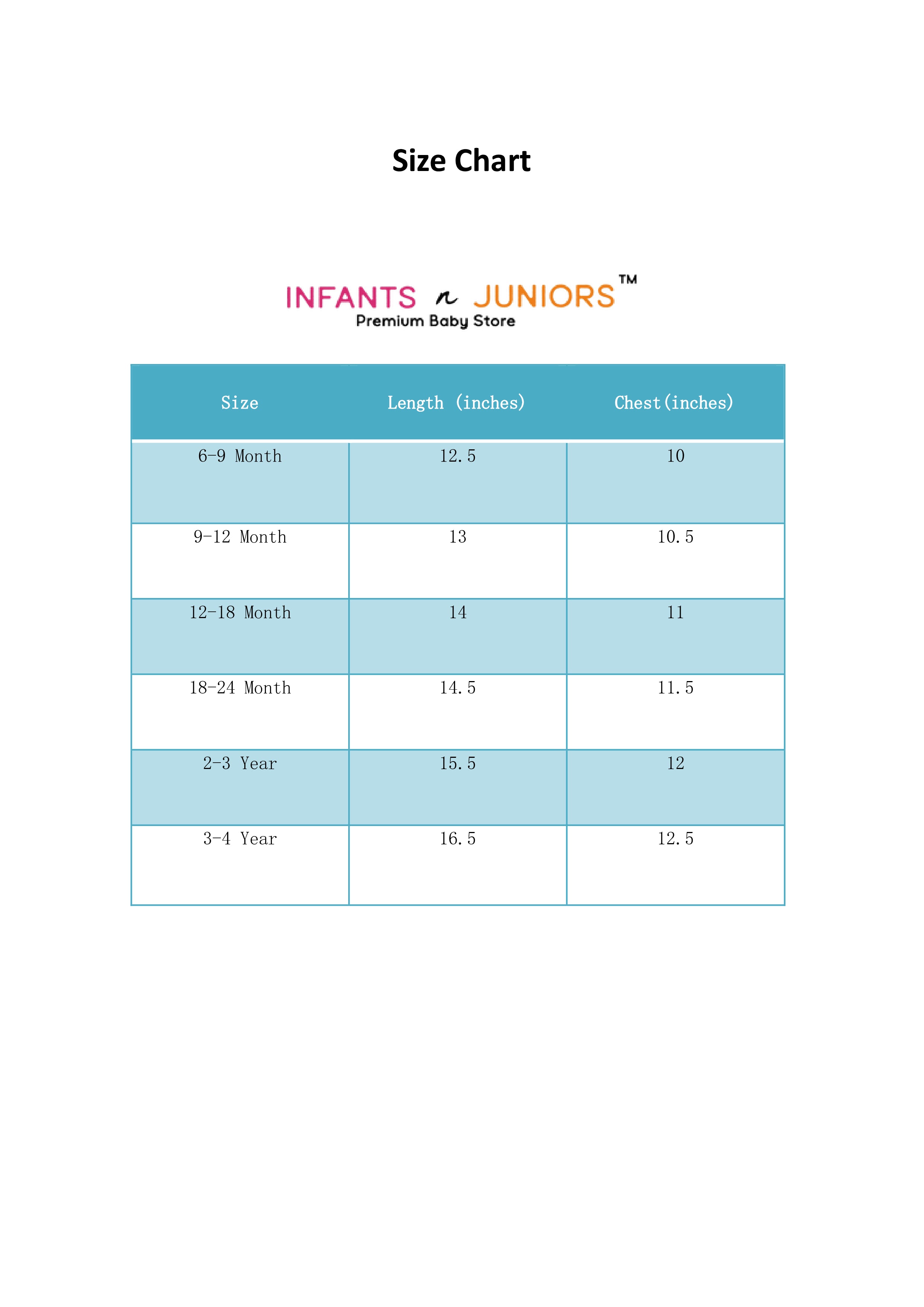 Size Chart

INFANTS n JUNIORS™
Premium Baby Store

| Size | Length (inches) | Chest(inches) |
|---|---|---|
| 6-9 Month | 12.5 | 10 |
| 9-12 Month | 13 | 10.5 |
| 12-18 Month | 14 | 11 |
| 18-24 Month | 14.5 | 11.5 |
| 2-3 Year | 15.5 | 12 |
| 3-4 Year | 16.5 | 12.5 |